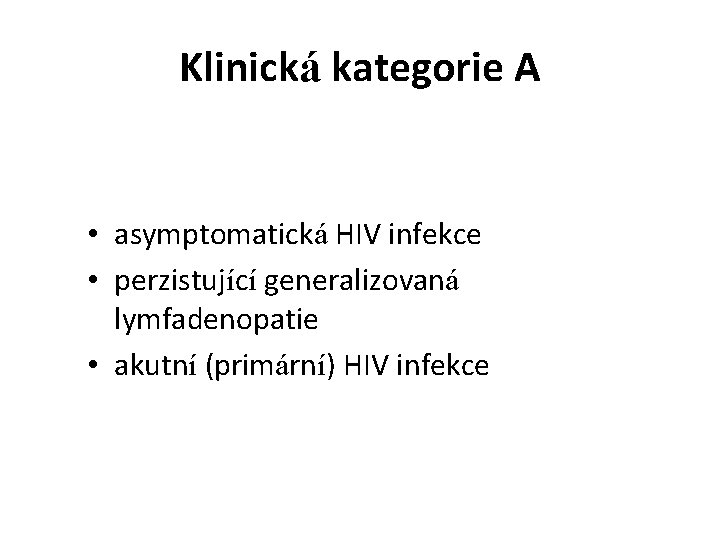 Klinická kategorie A

• asymptomatická HIV infekce
• perzistující generalizovaná lymfadenopatie
• akutní (primární) HIV infekce